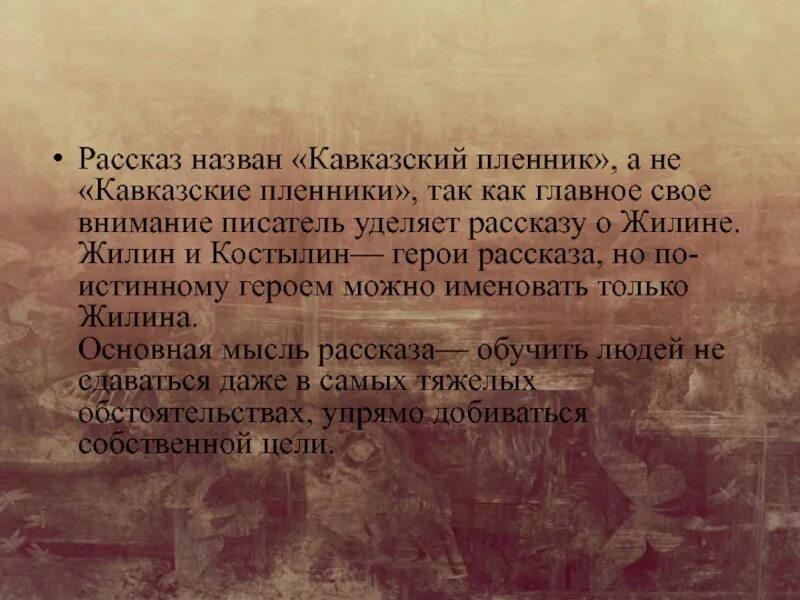 • Рассказ назван «Кавказский пленник», а не «Кавказские пленники», так как главное свое внимание писатель уделяет рассказу о Жилине. Жилин и Костылин— герои рассказа, но по-истинному героем можно именовать только Жилина.
Основная мысль рассказа— обучить людей не сдаваться даже в самых тяжелых обстоятельствах, упрямо добиваться собственной цели.